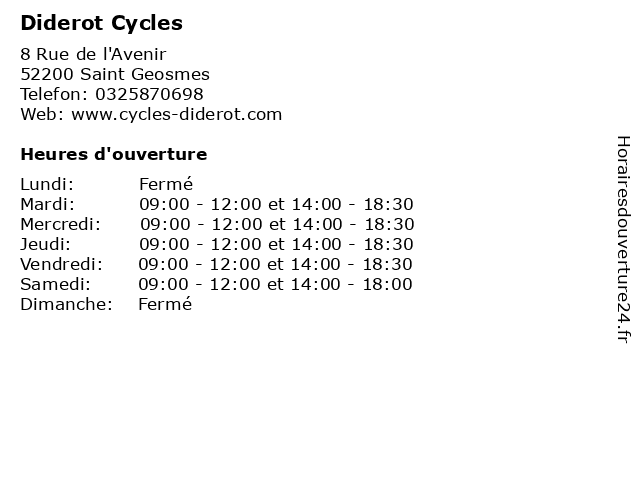 Diderot Cycles

8 Rue de l'Avenir
52200 Saint Geosmes
Telefon: 0325870698
Web: www.cycles-diderot.com

Heures d'ouverture

Lundi: Fermé
Mardi: 09:00 - 12:00 et 14:00 - 18:30
Mercredi: 09:00 - 12:00 et 14:00 - 18:30
Jeudi: 09:00 - 12:00 et 14:00 - 18:30
Vendredi: 09:00 - 12:00 et 14:00 - 18:30
Samedi: 09:00 - 12:00 et 14:00 - 18:00
Dimanche: Fermé

Horairesdouverture24.fr